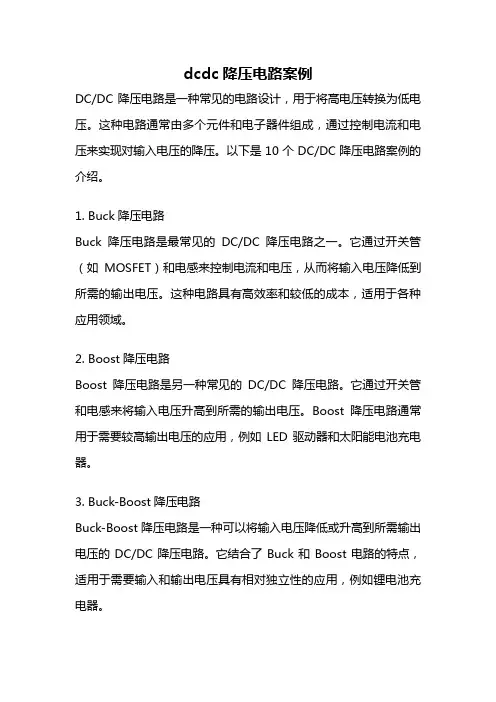 dcdc 降压电路案例

DC/DC 降压电路是一种常见的电路设计，用于将高电压转换为低电压。这种电路通常由多个元件和电子器件组成，通过控制电流和电压来实现对输入电压的降压。以下是 10 个 DC/DC 降压电路案例的介绍。

1. Buck 降压电路
Buck 降压电路是最常见的 DC/DC 降压电路之一。它通过开关管（如 MOSFET）和电感来控制电流和电压，从而将输入电压降低到所需的输出电压。这种电路具有高效率和较低的成本，适用于各种应用领域。

2. Boost 降压电路
Boost 降压电路是另一种常见的 DC/DC 降压电路。它通过开关管和电感来将输入电压升高到所需的输出电压。Boost 降压电路通常用于需要较高输出电压的应用，例如 LED 驱动器和太阳能电池充电器。

3. Buck-Boost 降压电路
Buck-Boost 降压电路是一种可以将输入电压降低或升高到所需输出电压的 DC/DC 降压电路。它结合了 Buck 和 Boost 电路的特点，适用于需要输入和输出电压具有相对独立性的应用，例如锂电池充电器。